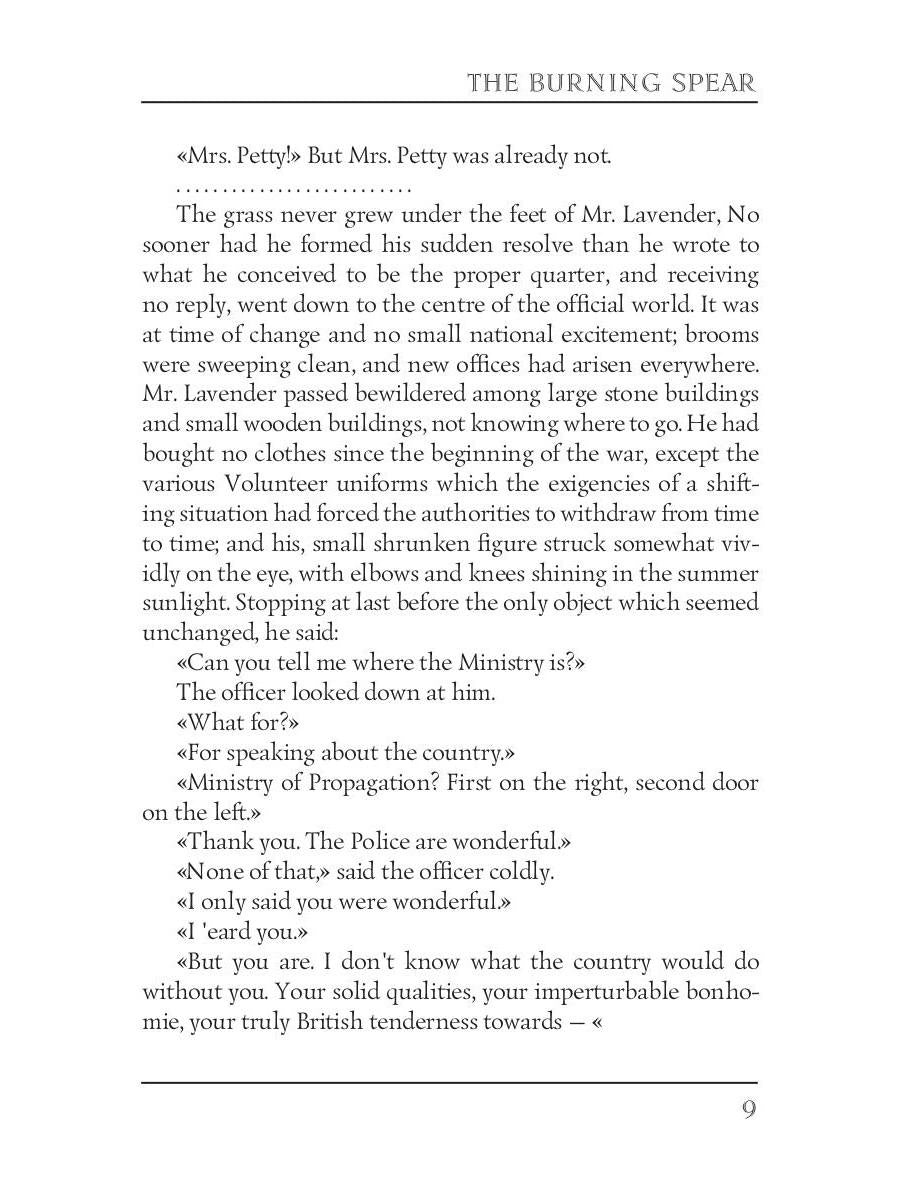 THE BURNING SPEAR

«Mrs. Petty!» But Mrs. Petty was already not.

..........................

The grass never grew under the feet of Mr. Lavender, No sooner had he formed his sudden resolve than he wrote to what he conceived to be the proper quarter, and receiving no reply, went down to the centre of the official world. It was at time of change and no small national excitement; brooms were sweeping clean, and new offices had arisen everywhere. Mr. Lavender passed bewildered among large stone buildings and small wooden buildings, not knowing where to go. He had bought no clothes since the beginning of the war, except the various Volunteer uniforms which the exigencies of a shifting situation had forced the authorities to withdraw from time to time; and his, small shrunken figure struck somewhat vividly on the eye, with elbows and knees shining in the summer sunlight. Stopping at last before the only object which seemed unchanged, he said:

«Can you tell me where the Ministry is?»

The officer looked down at him.

«What for?»

«For speaking about the country.»

«Ministry of Propagation? First on the right, second door on the left.»

«Thank you. The Police are wonderful.»

«None of that,» said the officer coldly.

«I only said you were wonderful.»

«I 'eard you.»

«But you are. I don't know what the country would do without you. Your solid qualities, your imperturbable bonhomie, your truly British tenderness towards — «

9